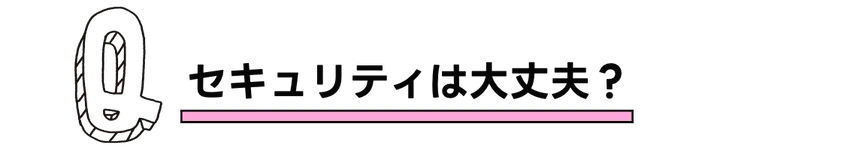 Q

セキュリティは大丈夫？